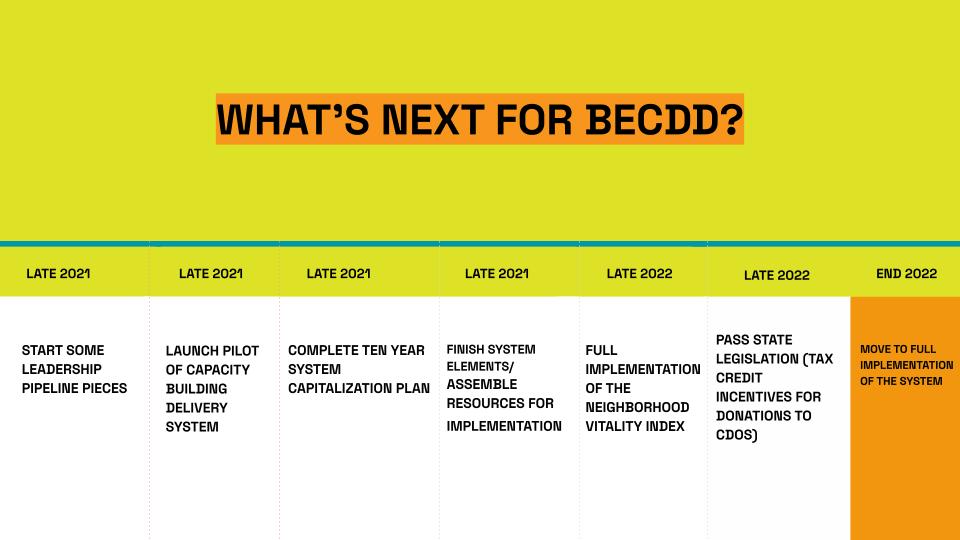 WHAT'S NEXT FOR BECDD?

| LATE 2021 | LATE 2021 | LATE 2021 | LATE 2021 | LATE 2022 | LATE 2022 | END 2022 |
|---|---|---|---|---|---|---|
| START SOME LEADERSHIP PIPELINE PIECES | LAUNCH PILOT OF CAPACITY BUILDING DELIVERY SYSTEM | COMPLETE TEN YEAR SYSTEM CAPITALIZATION PLAN | FINISH SYSTEM ELEMENTS/ ASSEMBLE RESOURCES FOR IMPLEMENTATION | FULL IMPLEMENTATION OF THE NEIGHBORHOOD VITALITY INDEX | PASS STATE LEGISLATION (TAX CREDIT INCENTIVES FOR DONATIONS TO CDOS) | MOVE TO FULL IMPLEMENTATION OF THE SYSTEM |